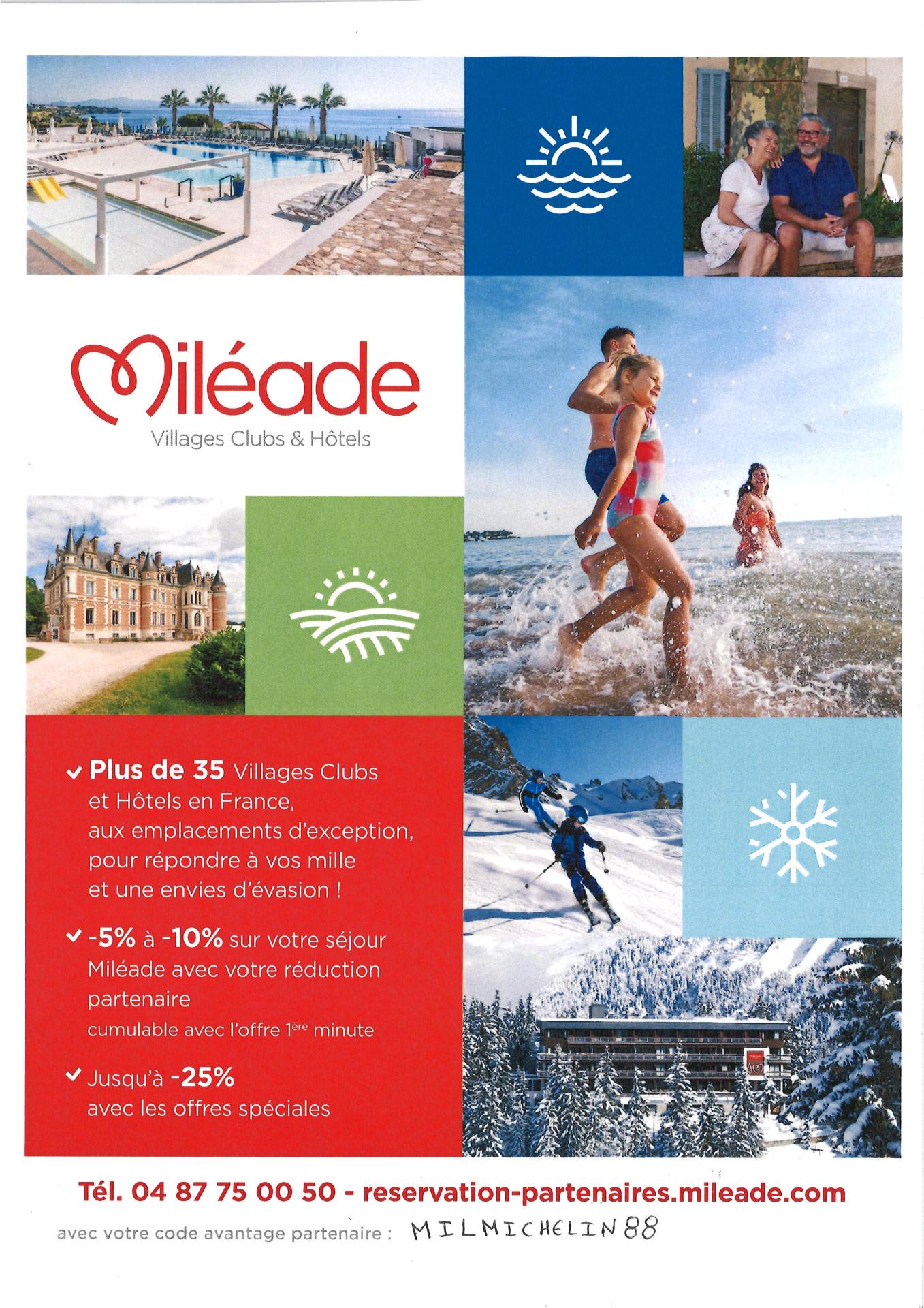 Miléade
Villages Clubs & Hôtels

✓ Plus de 35 Villages Clubs et Hôtels en France, aux emplacements d'exception, pour répondre à vos mille et une envies d'évasion !

✓ -5% à -10% sur votre séjour Miléade avec votre réduction partenaire
cumulable avec l'offre 1ère minute

✓ Jusqu'à -25% avec les offres spéciales

Tél. 04 87 75 00 50 - reservation-partenaires.mileade.com

avec votre code avantage partenaire : MILMICHELIN88